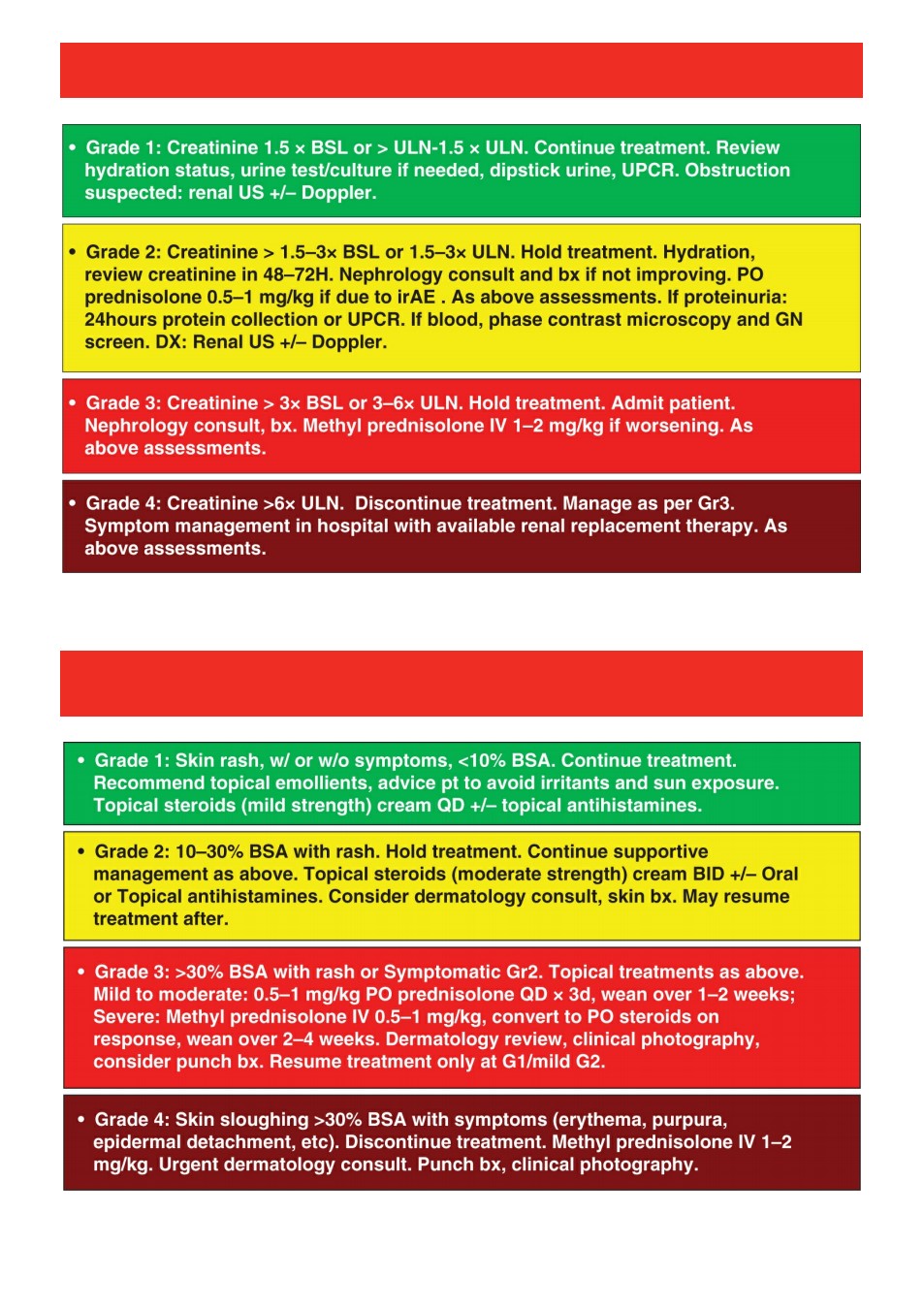 • Grade 1: Creatinine 1.5 × BSL or > ULN-1.5 × ULN. Continue treatment. Review hydration status, urine test/culture if needed, dipstick urine, UPCR. Obstruction suspected: renal US +/– Doppler.

• Grade 2: Creatinine > 1.5–3× BSL or 1.5–3× ULN. Hold treatment. Hydration, review creatinine in 48–72H. Nephrology consult and bx if not improving. PO prednisolone 0.5–1 mg/kg if due to irAE . As above assessments. If proteinuria: 24hours protein collection or UPCR. If blood, phase contrast microscopy and GN screen. DX: Renal US +/– Doppler.

• Grade 3: Creatinine > 3× BSL or 3–6× ULN. Hold treatment. Admit patient. Nephrology consult, bx. Methyl prednisolone IV 1–2 mg/kg if worsening. As above assessments.

• Grade 4: Creatinine >6× ULN. Discontinue treatment. Manage as per Gr3. Symptom management in hospital with available renal replacement therapy. As above assessments.

• Grade 1: Skin rash, w/ or w/o symptoms, <10% BSA. Continue treatment. Recommend topical emollients, advice pt to avoid irritants and sun exposure. Topical steroids (mild strength) cream QD +/– topical antihistamines.

• Grade 2: 10–30% BSA with rash. Hold treatment. Continue supportive management as above. Topical steroids (moderate strength) cream BID +/– Oral or Topical antihistamines. Consider dermatology consult, skin bx. May resume treatment after.

• Grade 3: >30% BSA with rash or Symptomatic Gr2. Topical treatments as above. Mild to moderate: 0.5–1 mg/kg PO prednisolone QD × 3d, wean over 1–2 weeks; Severe: Methyl prednisolone IV 0.5–1 mg/kg, convert to PO steroids on response, wean over 2–4 weeks. Dermatology review, clinical photography, consider punch bx. Resume treatment only at G1/mild G2.

• Grade 4: Skin sloughing >30% BSA with symptoms (erythema, purpura, epidermal detachment, etc). Discontinue treatment. Methyl prednisolone IV 1–2 mg/kg. Urgent dermatology consult. Punch bx, clinical photography.